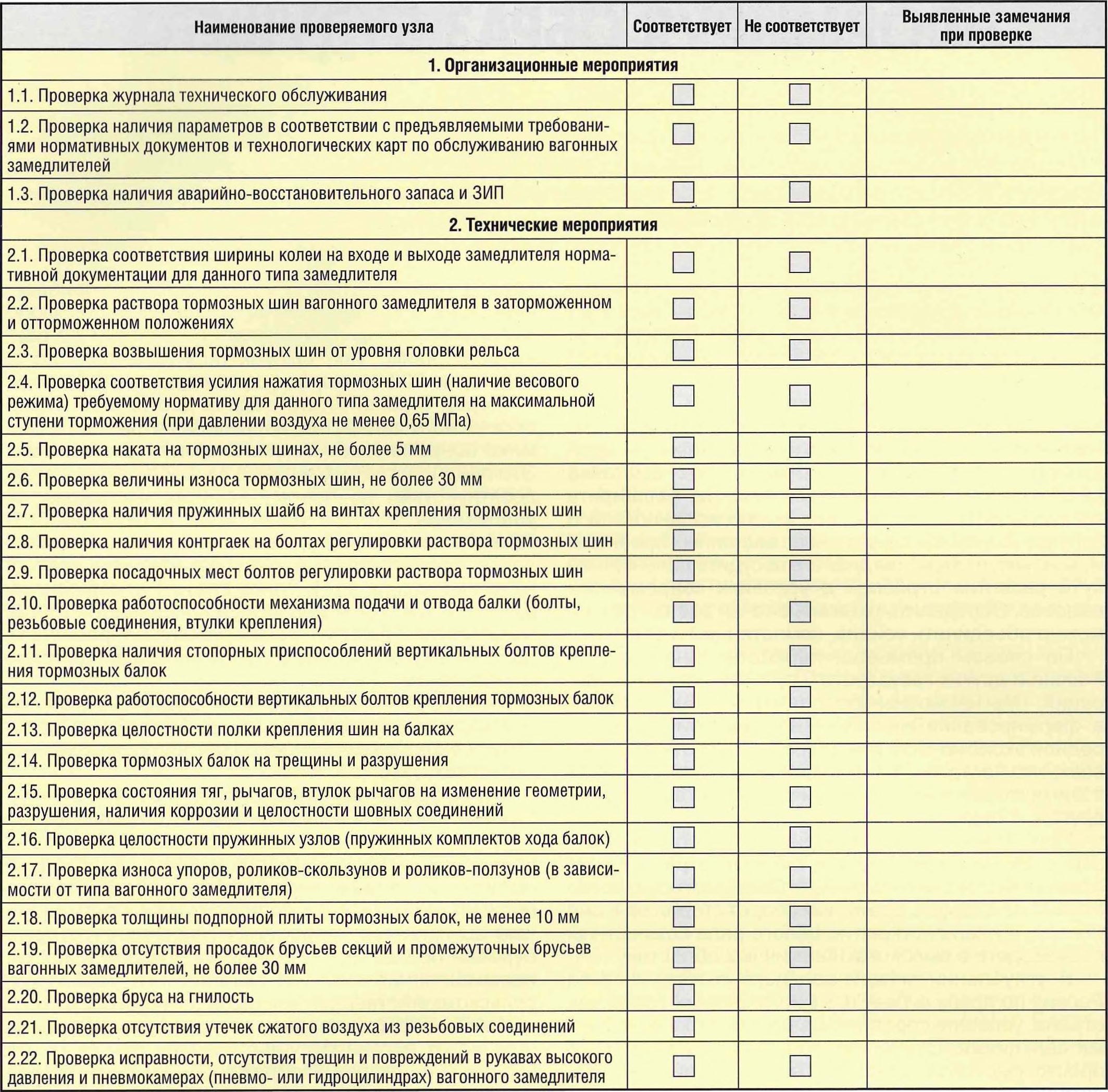 | Наименование проверяемого узла | Соответствует | Не соответствует | Выявленные замечания при проверке |
|---|---|---|---|
| **1. Организационные мероприятия** | | | |
| 1.1. Проверка журнала технического обслуживания | | | |
| 1.2. Проверка наличия параметров в соответствии с предъявляемыми требованиями нормативных документов и технологических карт по обслуживанию вагонных замедлителей | | | |
| 1.3. Проверка наличия аварийно-восстановительного запаса и ЗИП | | | |
| **2. Технические мероприятия** | | | |
| 2.1. Проверка соответствия ширины колеи на входе и выходе замедлителя нормативной документации для данного типа замедлителя | | | |
| 2.2. Проверка раствора тормозных шин вагонного замедлителя в заторможенном и отторможенном положениях | | | |
| 2.3. Проверка возвышения тормозных шин от уровня головки рельса | | | |
| 2.4. Проверка соответствия усилия нажатия тормозных шин (наличие весового режима) требуемому нормативу для данного типа замедлителя на максимальной ступени торможения (при давлении воздуха не менее 0,65 МПа) | | | |
| 2.5. Проверка наката на тормозных шинах, не более 5 мм | | | |
| 2.6. Проверка величины износа тормозных шин, не более 30 мм | | | |
| 2.7. Проверка наличия пружинных шайб на винтах крепления тормозных шин | | | |
| 2.8. Проверка наличия контргаек на болтах регулировки раствора тормозных шин | | | |
| 2.9. Проверка посадочных мест болтов регулировки раствора тормозных шин | | | |
| 2.10. Проверка работоспособности механизма подачи и отвода балки (болты, резьбовые соединения, втулки крепления) | | | |
| 2.11. Проверка наличия стопорных приспособлений вертикальных болтов крепления тормозных балок | | | |
| 2.12. Проверка работоспособности вертикальных болтов крепления тормозных балок | | | |
| 2.13. Проверка целостности полки крепления шин на балках | | | |
| 2.14. Проверка тормозных балок на трещины и разрушения | | | |
| 2.15. Проверка состояния тяг, рычагов, втулок рычагов на изменение геометрии, разрушения, наличия коррозии и целостности шовных соединений | | | |
| 2.16. Проверка целостности пружинных узлов (пружинных комплектов хода балок) | | | |
| 2.17. Проверка износа упоров, роликов-скользунов и роликов-ползунов (в зависимости от типа вагонного замедлителя) | | | |
| 2.18. Проверка толщины подпорной плиты тормозных балок, не менее 10 мм | | | |
| 2.19. Проверка отсутствия просадок брусьев секций и промежуточных брусьев вагонных замедлителей, не более 30 мм | | | |
| 2.20. Проверка бруса на гнилость | | | |
| 2.21. Проверка отсутствия утечек сжатого воздуха из резьбовых соединений | | | |
| 2.22. Проверка исправности, отсутствия трещин и повреждений в рукавах высокого давления и пневмокамерах (пневмо- или гидроцилиндрах) вагонного замедлителя | | | |